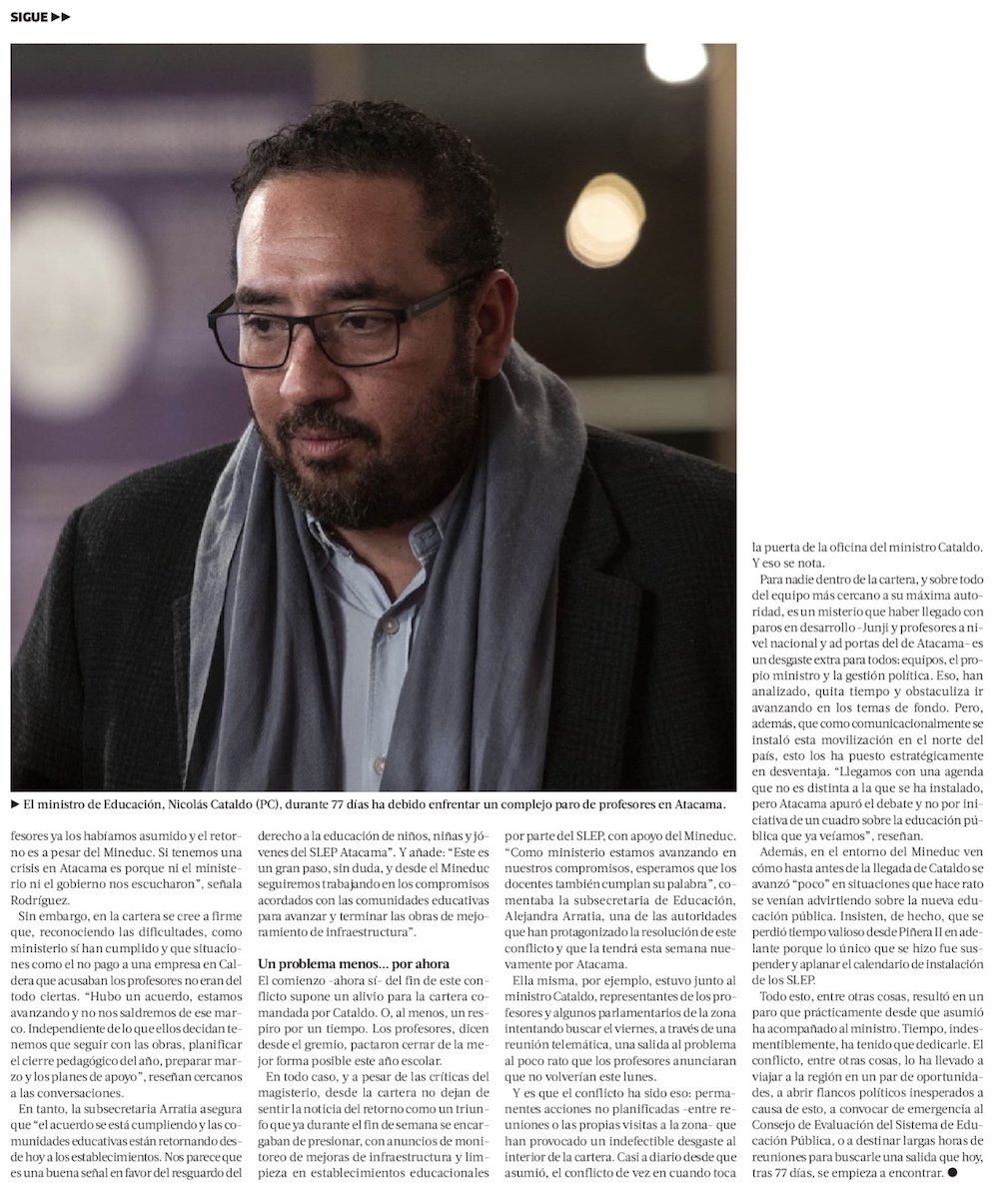 SIGUE ▶▶

▶ El ministro de Educación, Nicolás Cataldo (PC), durante 77 días ha debido enfrentar un complejo paro de profesores en Atacama.

fesores ya los habíamos asumido y el retorno es a pesar del Mineduc. Si tenemos una crisis en Atacama es porque ni el ministerio ni el gobierno nos escucharon", señala Rodríguez.

Sin embargo, en la cartera se cree a firme que, reconociendo las dificultades, como ministerio sí han cumplido y que situaciones como el no pago a una empresa en Caldera que acusaban los profesores no eran del todo ciertas. "Hubo un acuerdo, estamos avanzando y no nos saldremos de ese marco. Independiente de lo que ellos decidan tenemos que seguir con las obras, planificar el cierre pedagógico del año, preparar marzo y los planes de apoyo", reseñan cercanos a las conversaciones.

En tanto, la subsecretaria Arratia asegura que "el acuerdo se está cumpliendo y las comunidades educativas están retornando desde hoy a los establecimientos. Nos parece que es una buena señal en favor del resguardo del derecho a la educación de niños, niñas y jóvenes del SLEP Atacama". Y añade: "Este es un gran paso, sin duda, y desde el Mineduc seguiremos trabajando en los compromisos acordados con las comunidades educativas para avanzar y terminar las obras de mejoramiento de infraestructura".

Un problema menos... por ahora

El comienzo -ahora sí- del fin de este conflicto supone un alivio para la cartera comandada por Cataldo. O, al menos, un respiro por un tiempo. Los profesores, dicen desde el gremio, pactaron cerrar de la mejor forma posible este año escolar.

En todo caso, y a pesar de las críticas del magisterio, desde la cartera no dejan de sentir la noticia del retorno como un triunfo que ya durante el fin de semana se encargaban de presionar, con anuncios de monitoreo de mejoras de infraestructura y limpieza en establecimientos educacionales por parte del SLEP, con apoyo del Mineduc. "Como ministerio estamos avanzando en nuestros compromisos, esperamos que los docentes también cumplan su palabra", comentaba la subsecretaria de Educación, Alejandra Arratia, una de las autoridades que han protagonizado la resolución de este conflicto y que la tendrá esta semana nuevamente por Atacama.

Ella misma, por ejemplo, estuvo junto al ministro Cataldo, representantes de los profesores y algunos parlamentarios de la zona intentando buscar el viernes, a través de una reunión telemática, una salida al problema al poco rato que los profesores anunciaran que no volverían este lunes.

Y es que el conflicto ha sido eso: permanentes acciones no planificadas -entre reuniones o las propias visitas a la zona- que han provocado un indefectible desgaste al interior de la cartera. Casi a diario desde que asumió, el conflicto de vez en cuando toca la puerta de la oficina del ministro Cataldo. Y eso se nota.

Para nadie dentro de la cartera, y sobre todo del equipo más cercano a su máxima autoridad, es un misterio que haber llegado con paros en desarrollo -Junji y profesores a nivel nacional y ad portas del de Atacama- es un desgaste extra para todos: equipos, el propio ministro y la gestión política. Eso, han analizado, quita tiempo y obstaculiza ir avanzando en los temas de fondo. Pero, además, que como comunicacionalmente se instaló esta movilización en el norte del país, esto los ha puesto estratégicamente en desventaja. "Llegamos con una agenda que no es distinta a la que se ha instalado, pero Atacama apuró el debate y no por iniciativa de un cuadro sobre la educación pública que ya veíamos", reseñan.

Además, en el entorno del Mineduc ven cómo hasta antes de la llegada de Cataldo se avanzó "poco" en situaciones que hace rato se venían advirtiendo sobre la nueva educación pública. Insisten, de hecho, que se perdió tiempo valioso desde Piñera II en adelante porque lo único que se hizo fue suspender y aplanar el calendario de instalación de los SLEP.

Todo esto, entre otras cosas, resultó en un paro que prácticamente desde que asumió ha acompañado al ministro. Tiempo, indesmentiblemente, ha tenido que dedicarle. El conflicto, entre otras cosas, lo ha llevado a viajar a la región en un par de oportunidades, a abrir flancos políticos inesperados a causa de esto, a convocar de emergencia al Consejo de Evaluación del Sistema de Educación Pública, o a destinar largas horas de reuniones para buscarle una salida que hoy, tras 77 días, se empieza a encontrar. ●